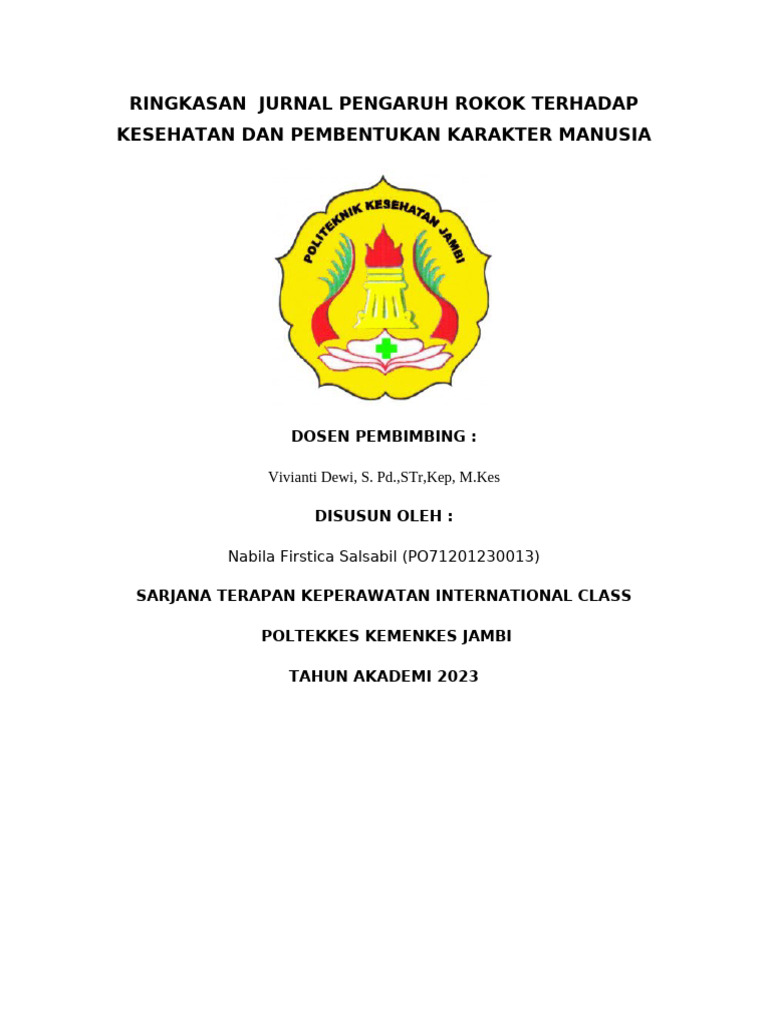 RINGKASAN JURNAL PENGARUH ROKOK TERHADAP KESEHATAN DAN PEMBENTUKAN KARAKTER MANUSIA

POLITEKNIK KESEHATAN JAMBI

DOSEN PEMBIMBING :

Vivianti Dewi, S. Pd.,STr,Kep, M.Kes

DISUSUN OLEH :

Nabila Firstica Salsabil (PO71201230013)

SARJANA TERAPAN KEPERAWATAN INTERNATIONAL CLASS

POLTEKKES KEMENKES JAMBI

TAHUN AKADEMI 2023